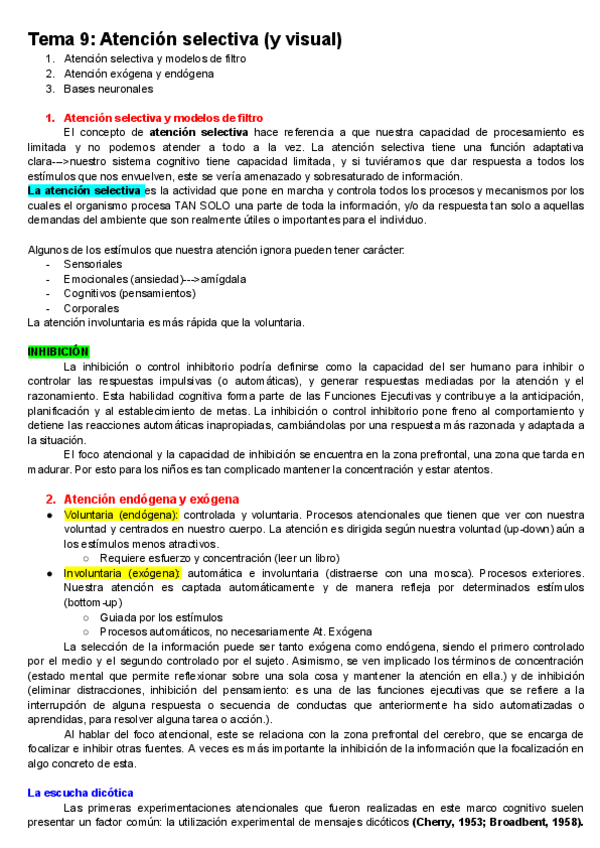 Tema 9: Atención selectiva (y visual)

1. Atención selectiva y modelos de filtro
2. Atención exógena y endógena
3. Bases neuronales

1. Atención selectiva y modelos de filtro

El concepto de atención selectiva hace referencia a que nuestra capacidad de procesamiento es limitada y no podemos atender a todo a la vez. La atención selectiva tiene una función adaptativa clara--->nuestro sistema cognitivo tiene capacidad limitada, y si tuviéramos que dar respuesta a todos los estímulos que nos envuelven, este se vería amenazado y sobresaturado de información.

La atención selectiva es la actividad que pone en marcha y controla todos los procesos y mecanismos por los cuales el organismo procesa TAN SOLO una parte de toda la información, y/o da respuesta tan solo a aquellas demandas del ambiente que son realmente útiles o importantes para el individuo.

Algunos de los estímulos que nuestra atención ignora pueden tener carácter:
- Sensoriales
- Emocionales (ansiedad)--->amígdala
- Cognitivos (pensamientos)
- Corporales

La atención involuntaria es más rápida que la voluntaria.

INHIBICIÓN

La inhibición o control inhibitorio podría definirse como la capacidad del ser humano para inhibir o controlar las respuestas impulsivas (o automáticas), y generar respuestas mediadas por la atención y el razonamiento. Esta habilidad cognitiva forma parte de las Funciones Ejecutivas y contribuye a la anticipación, planificación y al establecimiento de metas. La inhibición o control inhibitorio pone freno al comportamiento y detiene las reacciones automáticas inapropiadas, cambiándolas por una respuesta más razonada y adaptada a la situación.

El foco atencional y la capacidad de inhibición se encuentra en la zona prefrontal, una zona que tarda en madurar. Por esto para los niños es tan complicado mantener la concentración y estar atentos.

2. Atención endógena y exógena

● Voluntaria (endógena): controlada y voluntaria. Procesos atencionales que tienen que ver con nuestra voluntad y centrados en nuestro cuerpo. La atención es dirigida según nuestra voluntad (up-down) aún a los estímulos menos atractivos.
○ Requiere esfuerzo y concentración (leer un libro)
● Involuntaria (exógena): automática e involuntaria (distraerse con una mosca). Procesos exteriores. Nuestra atención es captada automáticamente y de manera refleja por determinados estímulos (bottom-up)
○ Guiada por los estímulos
○ Procesos automáticos, no necesariamente At. Exógena

La selección de la información puede ser tanto exógena como endógena, siendo el primero controlado por el medio y el segundo controlado por el sujeto. Asimismo, se ven implicado los términos de concentración (estado mental que permite reflexionar sobre una sola cosa y mantener la atención en ella.) y de inhibición (eliminar distracciones, inhibición del pensamiento: es una de las funciones ejecutivas que se refiere a la interrupción de alguna respuesta o secuencia de conductas que anteriormente ha sido automatizadas o aprendidas, para resolver alguna tarea o acción.).

Al hablar del foco atencional, este se relaciona con la zona prefrontal del cerebro, que se encarga de focalizar e inhibir otras fuentes. A veces es más importante la inhibición de la información que la focalización en algo concreto de esta.

La escucha dicótica

Las primeras experimentaciones atencionales que fueron realizadas en este marco cognitivo suelen presentar un factor común: la utilización experimental de mensajes dicóticos (Cherry, 1953; Broadbent, 1958).